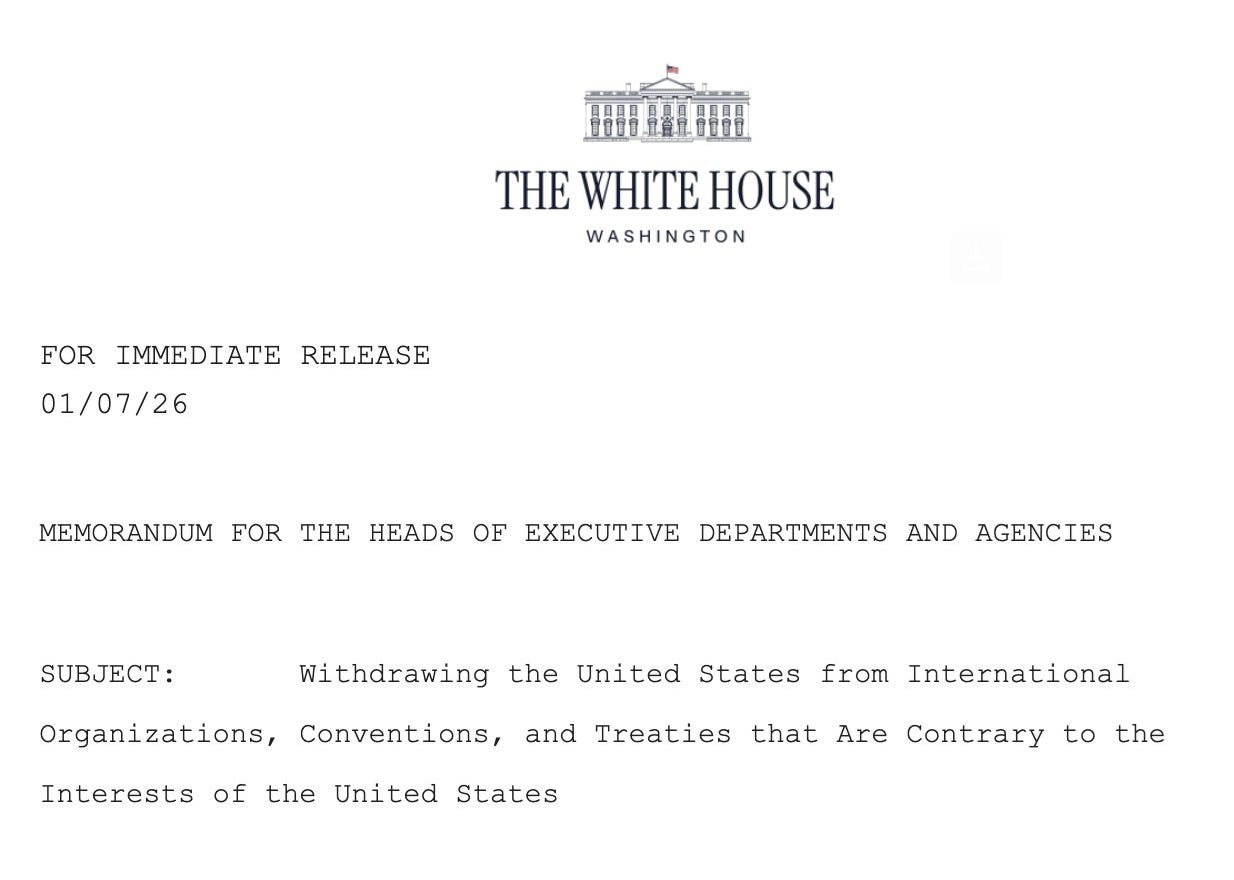 THE WHITE HOUSE
WASHINGTON

FOR IMMEDIATE RELEASE
01/07/26

MEMORANDUM FOR THE HEADS OF EXECUTIVE DEPARTMENTS AND AGENCIES

SUBJECT: Withdrawing the United States from International Organizations, Conventions, and Treaties that Are Contrary to the Interests of the United States